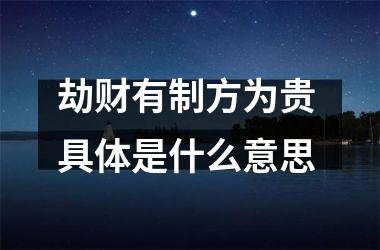 劫财有制方为贵
具体是什么意思